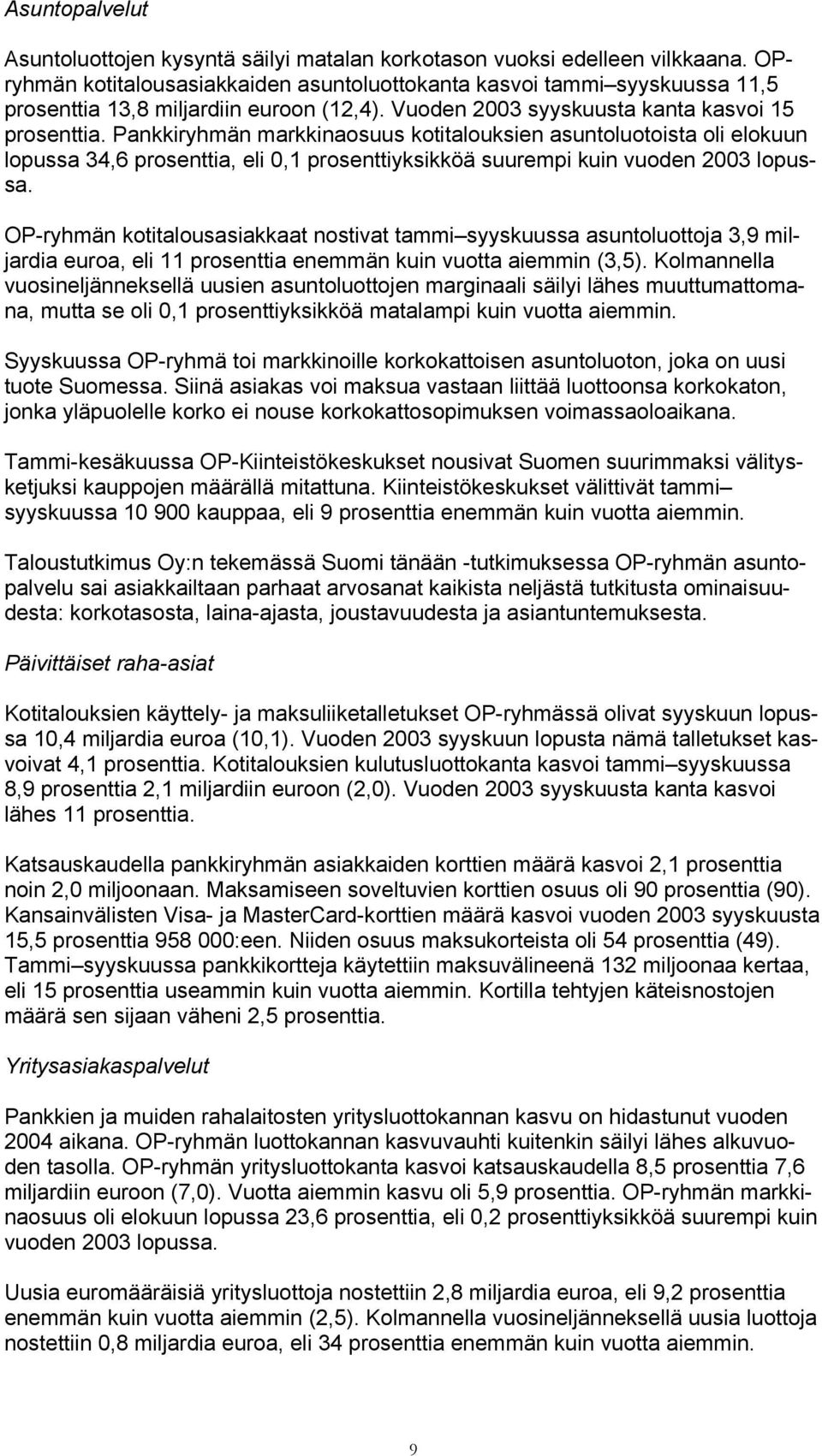 Asuntopalvelut

Asuntoluottojen kysyntä säilyi matalan korkotason vuoksi edelleen vilkkaana. OP-ryhmän kotitalousasiakkaiden asuntoluottokanta kasvoi tammi–syyskuussa 11,5 prosenttia 13,8 miljardiin euroon (12,4). Vuoden 2003 syyskuusta kanta kasvoi 15 prosenttia. Pankkiryhmän markkinaosuus kotitalouksien asuntoluotoista oli elokuun lopussa 34,6 prosenttia, eli 0,1 prosenttiyksikköä suurempi kuin vuoden 2003 lopussa.

OP-ryhmän kotitalousasiakkaat nostivat tammi–syyskuussa asuntoluottoja 3,9 miljardia euroa, eli 11 prosenttia enemmän kuin vuotta aiemmin (3,5). Kolmannella vuosineljänneksellä uusien asuntoluottojen marginaali säilyi lähes muuttumattomana, mutta se oli 0,1 prosenttiyksikköä matalampi kuin vuotta aiemmin.

Syyskuussa OP-ryhmä toi markkinoille korkokattoisen asuntoluoton, joka on uusi tuote Suomessa. Siinä asiakas voi maksua vastaan liittää luottoonsa korkokaton, jonka yläpuolelle korko ei nouse korkokattosopimuksen voimassaoloaikana.

Tammi-kesäkuussa OP-Kiinteistökeskukset nousivat Suomen suurimmaksi välitysketjuksi kauppojen määrällä mitattuna. Kiinteistökeskukset välittivät tammi–syyskuussa 10 900 kauppaa, eli 9 prosenttia enemmän kuin vuotta aiemmin.

Taloustutkimus Oy:n tekemässä Suomi tänään -tutkimuksessa OP-ryhmän asuntopalvelu sai asiakkailtaan parhaat arvosanat kaikista neljästä tutkitusta ominaisuudesta: korkotasosta, laina-ajasta, joustavuudesta ja asiantuntemuksesta.

Päivittäiset raha-asiat

Kotitalouksien käyttely- ja maksuliiketalletukset OP-ryhmässä olivat syyskuun lopussa 10,4 miljardia euroa (10,1). Vuoden 2003 syyskuun lopusta nämä talletukset kasvoivat 4,1 prosenttia. Kotitalouksien kulutusluottokanta kasvoi tammi–syyskuussa 8,9 prosenttia 2,1 miljardiin euroon (2,0). Vuoden 2003 syyskuusta kanta kasvoi lähes 11 prosenttia.

Katsauskaudella pankkiryhmän asiakkaiden korttien määrä kasvoi 2,1 prosenttia noin 2,0 miljoonaan. Maksamiseen soveltuvien korttien osuus oli 90 prosenttia (90). Kansainvälisten Visa- ja MasterCard-korttien määrä kasvoi vuoden 2003 syyskuusta 15,5 prosenttia 958 000:een. Niiden osuus maksukorteista oli 54 prosenttia (49). Tammi–syyskuussa pankkikortteja käytettiin maksuvälineenä 132 miljoonaa kertaa, eli 15 prosenttia useammin kuin vuotta aiemmin. Kortilla tehtyjen käteisnostojen määrä sen sijaan väheni 2,5 prosenttia.

Yritysasiakaspalvelut

Pankkien ja muiden rahalaitosten yritysluottokannan kasvu on hidastunut vuoden 2004 aikana. OP-ryhmän luottokannan kasvuvauhti kuitenkin säilyi lähes alkuvuoden tasolla. OP-ryhmän yritysluottokanta kasvoi katsauskaudella 8,5 prosenttia 7,6 miljardiin euroon (7,0). Vuotta aiemmin kasvu oli 5,9 prosenttia. OP-ryhmän markkinaosuus oli elokuun lopussa 23,6 prosenttia, eli 0,2 prosenttiyksikköä suurempi kuin vuoden 2003 lopussa.

Uusia euromääräisiä yritysluottoja nostettiin 2,8 miljardia euroa, eli 9,2 prosenttia enemmän kuin vuotta aiemmin (2,5). Kolmannella vuosineljänneksellä uusia luottoja nostettiin 0,8 miljardia euroa, eli 34 prosenttia enemmän kuin vuotta aiemmin.

9